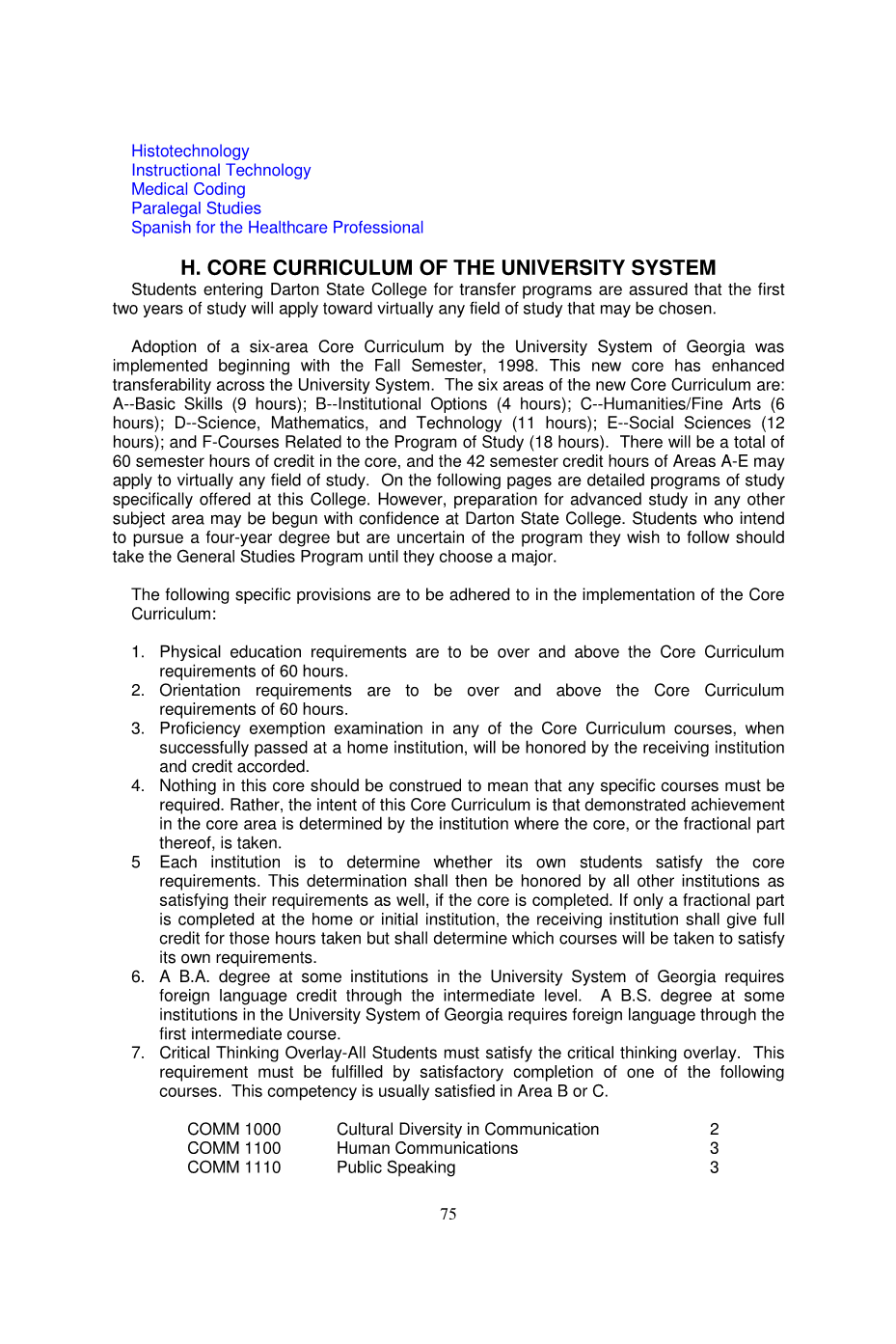 Histotechnology
Instructional Technology
Medical Coding
Paralegal Studies
Spanish for the Healthcare Professional

H. CORE CURRICULUM OF THE UNIVERSITY SYSTEM

Students entering Darton State College for transfer programs are assured that the first two years of study will apply toward virtually any field of study that may be chosen.

Adoption of a six-area Core Curriculum by the University System of Georgia was implemented beginning with the Fall Semester, 1998. This new core has enhanced transferability across the University System. The six areas of the new Core Curriculum are: A--Basic Skills (9 hours); B--Institutional Options (4 hours); C--Humanities/Fine Arts (6 hours); D--Science, Mathematics, and Technology (11 hours); E--Social Sciences (12 hours); and F-Courses Related to the Program of Study (18 hours). There will be a total of 60 semester hours of credit in the core, and the 42 semester credit hours of Areas A-E may apply to virtually any field of study. On the following pages are detailed programs of study specifically offered at this College. However, preparation for advanced study in any other subject area may be begun with confidence at Darton State College. Students who intend to pursue a four-year degree but are uncertain of the program they wish to follow should take the General Studies Program until they choose a major.

The following specific provisions are to be adhered to in the implementation of the Core Curriculum:

1. Physical education requirements are to be over and above the Core Curriculum requirements of 60 hours.
2. Orientation requirements are to be over and above the Core Curriculum requirements of 60 hours.
3. Proficiency exemption examination in any of the Core Curriculum courses, when successfully passed at a home institution, will be honored by the receiving institution and credit accorded.
4. Nothing in this core should be construed to mean that any specific courses must be required. Rather, the intent of this Core Curriculum is that demonstrated achievement in the core area is determined by the institution where the core, or the fractional part thereof, is taken.
5 Each institution is to determine whether its own students satisfy the core requirements. This determination shall then be honored by all other institutions as satisfying their requirements as well, if the core is completed. If only a fractional part is completed at the home or initial institution, the receiving institution shall give full credit for those hours taken but shall determine which courses will be taken to satisfy its own requirements.
6. A B.A. degree at some institutions in the University System of Georgia requires foreign language credit through the intermediate level. A B.S. degree at some institutions in the University System of Georgia requires foreign language through the first intermediate course.
7. Critical Thinking Overlay-All Students must satisfy the critical thinking overlay. This requirement must be fulfilled by satisfactory completion of one of the following courses. This competency is usually satisfied in Area B or C.

| COMM 1000 | Cultural Diversity in Communication | 2 |
| COMM 1100 | Human Communications | 3 |
| COMM 1110 | Public Speaking | 3 |

75